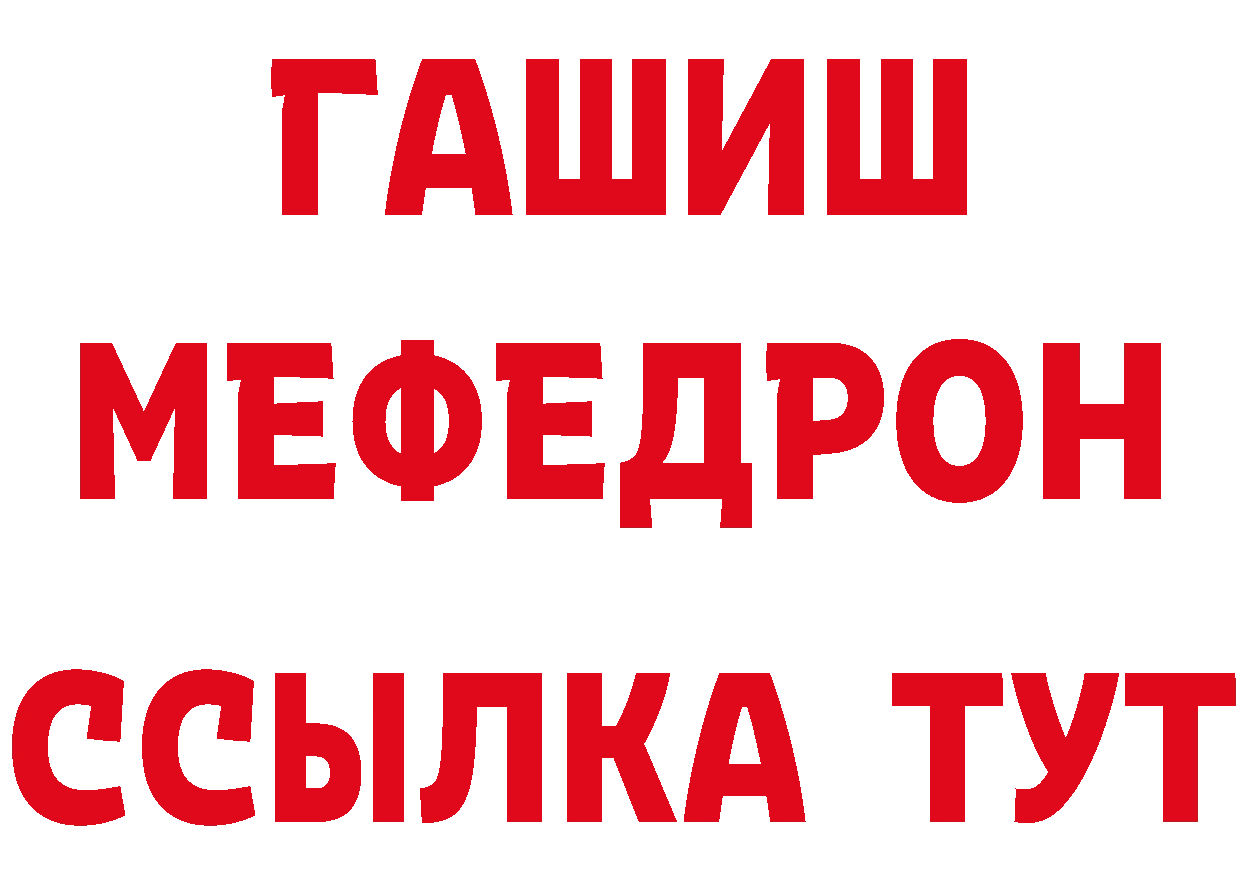 ГАШИШ
МЕФЕДРОН
ССЫЛКА ТУТ